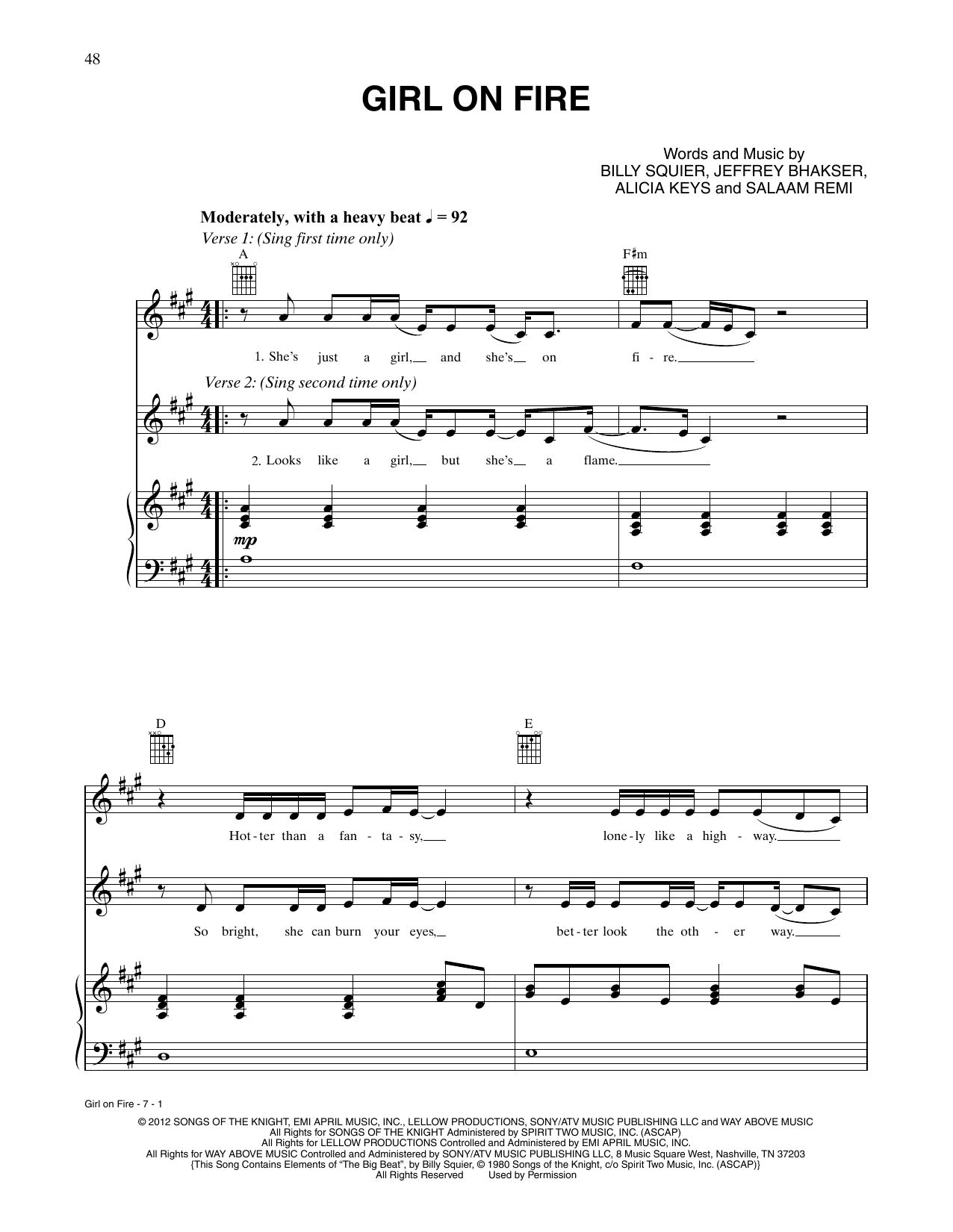 48

GIRL ON FIRE

Words and Music by
BILLY SQUIER, JEFFREY BHAKSER,
ALICIA KEYS and SALAAM REMI

Moderately, with a heavy beat ♩ = 92

Verse 1: (Sing first time only)

A

F♯m

1. She's just a girl, and she's on fi - re.

Verse 2: (Sing second time only)

2. Looks like a girl, but she's a flame.

mp

D

E

Hot - ter than a fan - ta - sy, lone - ly like a high - way.

So bright, she can burn your eyes, bet - ter look the oth - er way.

Girl on Fire - 7 - 1

© 2012 SONGS OF THE KNIGHT, EMI APRIL MUSIC, INC., LELLOW PRODUCTIONS, SONY/ATV MUSIC PUBLISHING LLC and WAY ABOVE MUSIC
All Rights for SONGS OF THE KNIGHT Administered by SPIRIT TWO MUSIC, INC. (ASCAP)
All Rights for LELLOW PRODUCTIONS Controlled and Administered by EMI APRIL MUSIC, INC.
All Rights for WAY ABOVE MUSIC Controlled and Administered by SONY/ATV MUSIC PUBLISHING LLC, 8 Music Square West, Nashville, TN 37203
{This Song Contains Elements of "The Big Beat", by Billy Squier, © 1980 Songs of the Knight, c/o Spirit Two Music, Inc. (ASCAP)}
All Rights Reserved Used by Permission